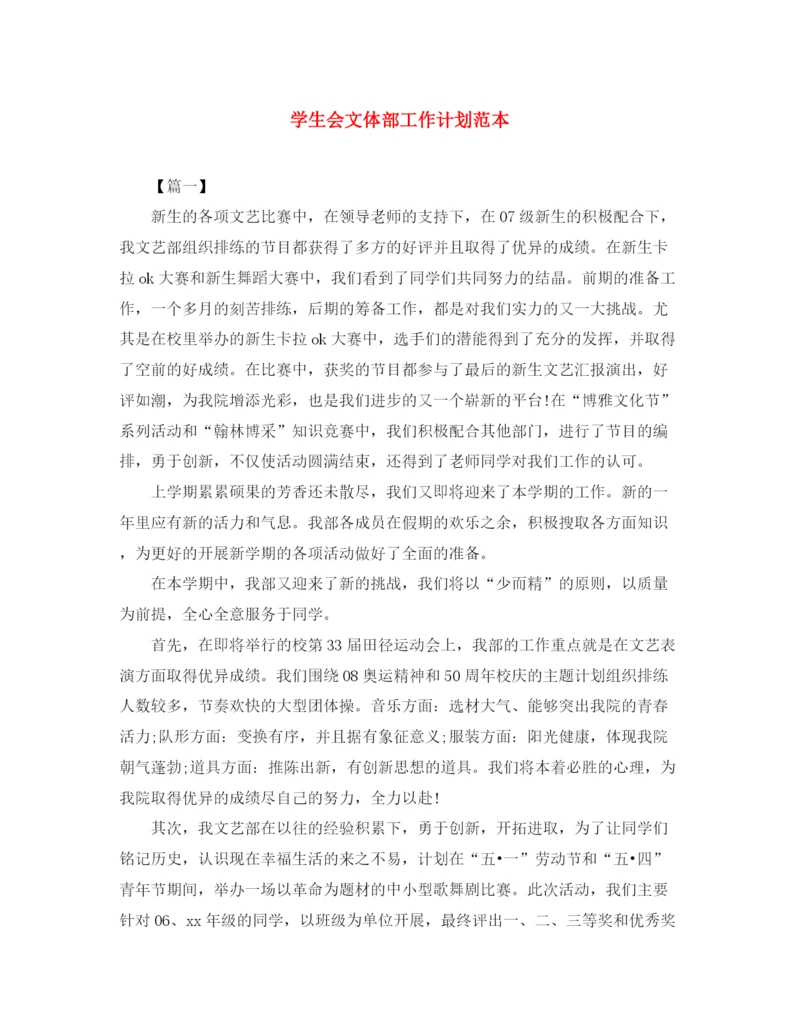 学生会文体部工作计划范本

【篇一】

新生的各项文艺比赛中，在领导老师的支持下，在07级新生的积极配合下，我文艺部组织排练的节目都获得了多方的好评并且取得了优异的成绩。在新生卡拉ok大赛和新生舞蹈大赛中，我们看到了同学们共同努力的结晶。前期的准备工作，一个多月的刻苦排练，后期的筹备工作，都是对我们实力的又一大挑战。尤其是在校里举办的新生卡拉ok大赛中，选手们的潜能得到了充分的发挥，并取得了空前的好成绩。在比赛中，获奖的节目都参与了最后的新生文艺汇报演出，好评如潮，为我院增添光彩，也是我们进步的又一个崭新的平台!在“博雅文化节”系列活动和“翰林博采”知识竞赛中，我们积极配合其他部门，进行了节目的编排，勇于创新，不仅使活动圆满结束，还得到了老师同学对我们工作的认可。

上学期累累硕果的芳香还未散尽，我们又即将迎来了本学期的工作。新的一年里应有新的活力和气息。我部各成员在假期的欢乐之余，积极搜取各方面知识，为更好的开展新学期的各项活动做好了全面的准备。

在本学期中，我部又迎来了新的挑战，我们将以“少而精”的原则，以质量为前提，全心全意服务于同学。

首先，在即将举行的校第33届田径运动会上，我部的工作重点就是在文艺表演方面取得优异成绩。我们围绕08奥运精神和50周年校庆的主题计划组织排练人数较多，节奏欢快的大型团体操。音乐方面：选材大气、能够突出我院的青春活力;队形方面：变换有序，并且据有象征意义;服装方面：阳光健康，体现我院朝气蓬勃;道具方面：推陈出新，有创新思想的道具。我们将本着必胜的心理，为我院取得优异的成绩尽自己的努力，全力以赴!

其次，我文艺部在以往的经验积累下，勇于创新，开拓进取，为了让同学们铭记历史，认识现在幸福生活的来之不易，计划在“五•一”劳动节和“五•四”青年节期间，举办一场以革命为题材的中小型歌舞剧比赛。此次活动，我们主要针对06、xx年级的同学，以班级为单位开展，最终评出一、二、三等奖和优秀奖